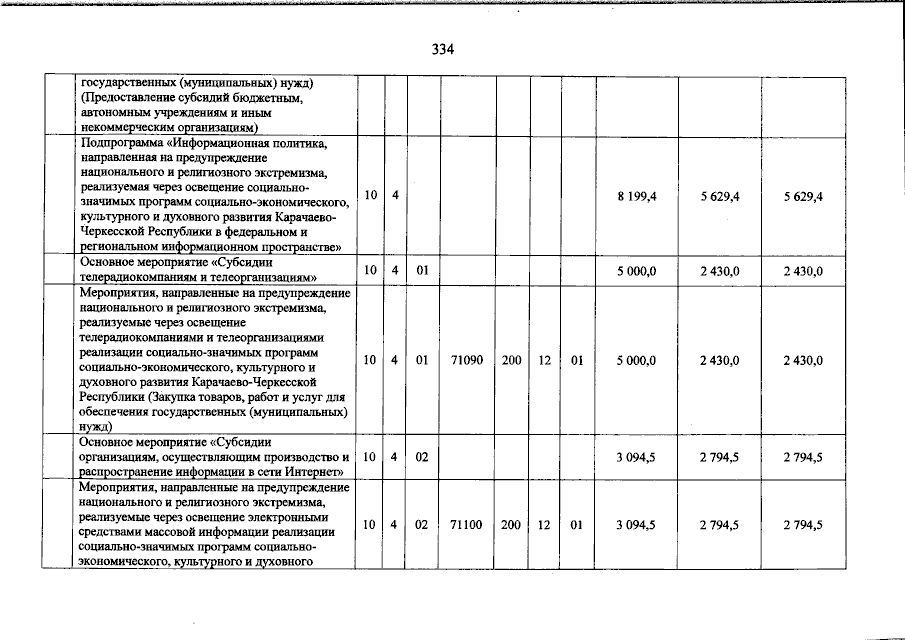 334

| | | | | | | | | | | |
|---|---|---|---|---|---|---|---|---|---|---|
| | государственных (муниципальных) нужд) (Предоставление субсидий бюджетным, автономным учреждениям и иным некоммерческим организациям) | | | | | | | | | |
| | Подпрограмма «Информационная политика, направленная на предупреждение национального и религиозного экстремизма, реализуемая через освещение социально-значимых программ социально-экономического, культурного и духовного развития Карачаево-Черкесской Республики в федеральном и региональном информационном пространстве» | 10 | 4 | | | | | | 8 199,4 | 5 629,4 | 5 629,4 |
| | Основное мероприятие «Субсидии телерадиокомпаниям и телеорганизациям» | 10 | 4 | 01 | | | | | 5 000,0 | 2 430,0 | 2 430,0 |
| | Мероприятия, направленные на предупреждение национального и религиозного экстремизма, реализуемые через освещение телерадиокомпаниями и телеорганизациями реализации социально-значимых программ социально-экономического, культурного и духовного развития Карачаево-Черкесской Республики (Закупка товаров, работ и услуг для обеспечения государственных (муниципальных) нужд) | 10 | 4 | 01 | 71090 | 200 | 12 | 01 | 5 000,0 | 2 430,0 | 2 430,0 |
| | Основное мероприятие «Субсидии организациям, осуществляющим производство и распространение информации в сети Интернет» | 10 | 4 | 02 | | | | | 3 094,5 | 2 794,5 | 2 794,5 |
| | Мероприятия, направленные на предупреждение национального и религиозного экстремизма, реализуемые через освещение электронными средствами массовой информации реализации социально-значимых программ социально-экономического, культурного и духовного | 10 | 4 | 02 | 71100 | 200 | 12 | 01 | 3 094,5 | 2 794,5 | 2 794,5 |